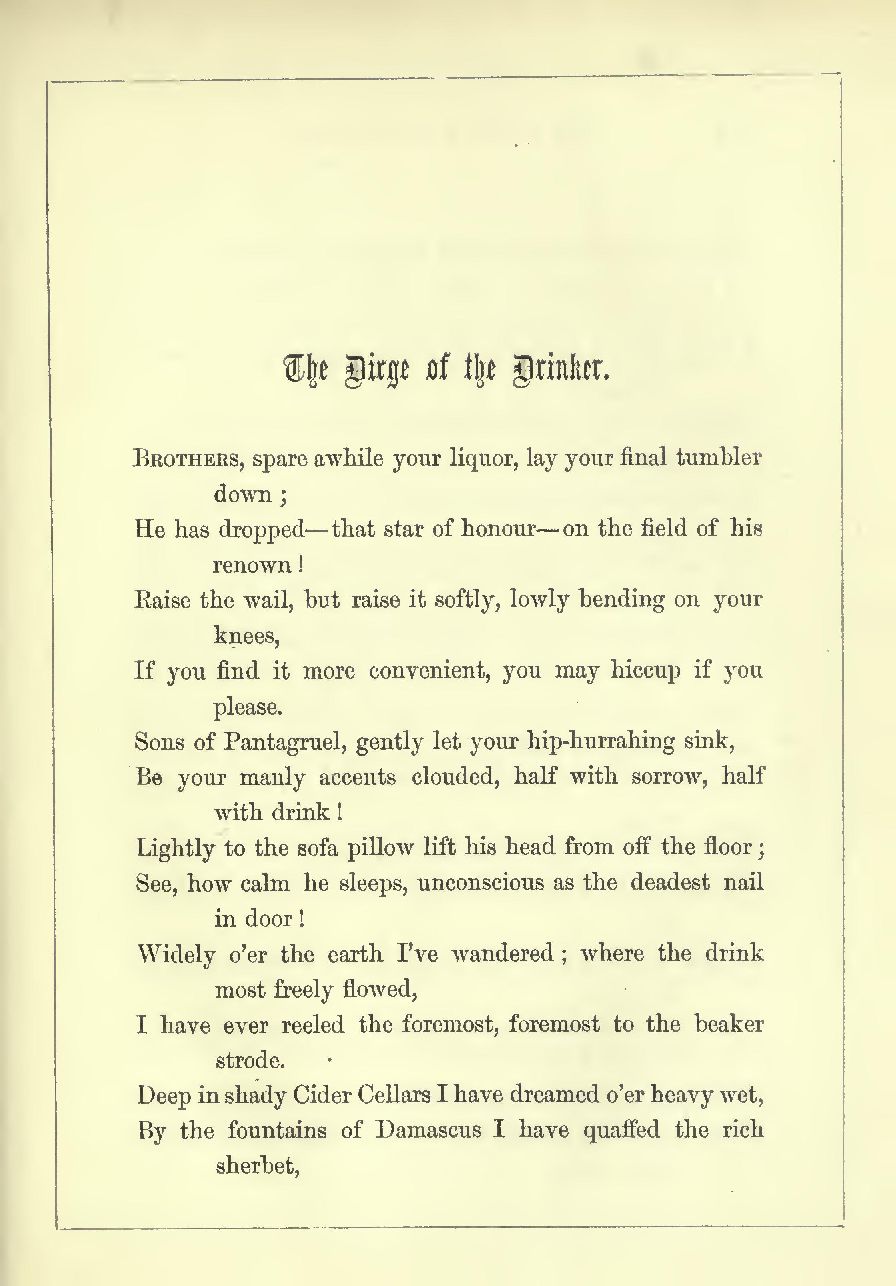 The Dirge of the Drinker.

Brothers, spare awhile your liquor, lay your final tumbler down;
He has dropped—that star of honour—on the field of his renown!
Raise the wail, but raise it softly, lowly bending on your knees,
If you find it more convenient, you may hiccup if you please.
Sons of Pantagruel, gently let your hip-hurrahing sink,
Be your manly accents clouded, half with sorrow, half with drink!
Lightly to the sofa pillow lift his head from off the floor;
See, how calm he sleeps, unconscious as the deadest nail in door!
Widely o'er the earth I've wandered; where the drink most freely flowed,
I have ever reeled the foremost, foremost to the beaker strode.
Deep in shady Cider Cellars I have dreamed o'er heavy wet,
By the fountains of Damascus I have quaffed the rich sherbet,